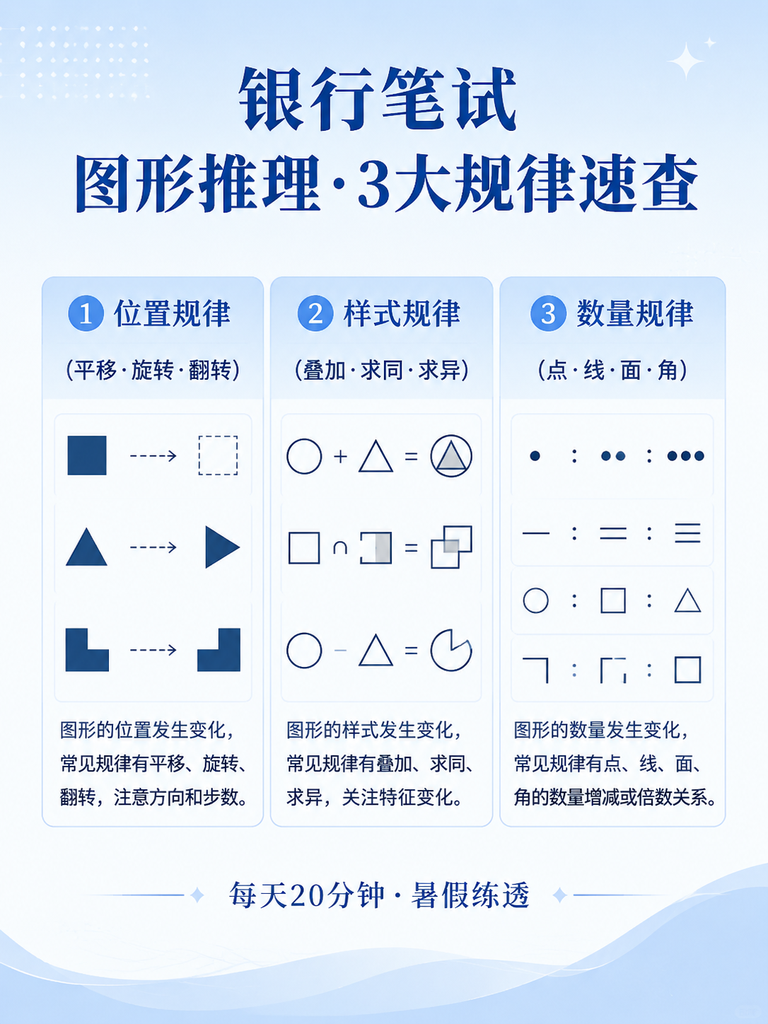 银行笔试
图形推理·3大规律速查

1 位置规律
（平移·旋转·翻转）

图形的位置发生变化，常见规律有平移、旋转、翻转，注意方向和步数。

2 样式规律
（叠加·求同·求异）

+ =
∩ =
− =

图形的样式发生变化，常见规律有叠加、求同、求异，关注特征变化。

3 数量规律
（点·线·面·角）

: :
: :
: :
: :

图形的数量发生变化，常见规律有点、线、面、角的数量增减或倍数关系。

每天20分钟·暑假练透